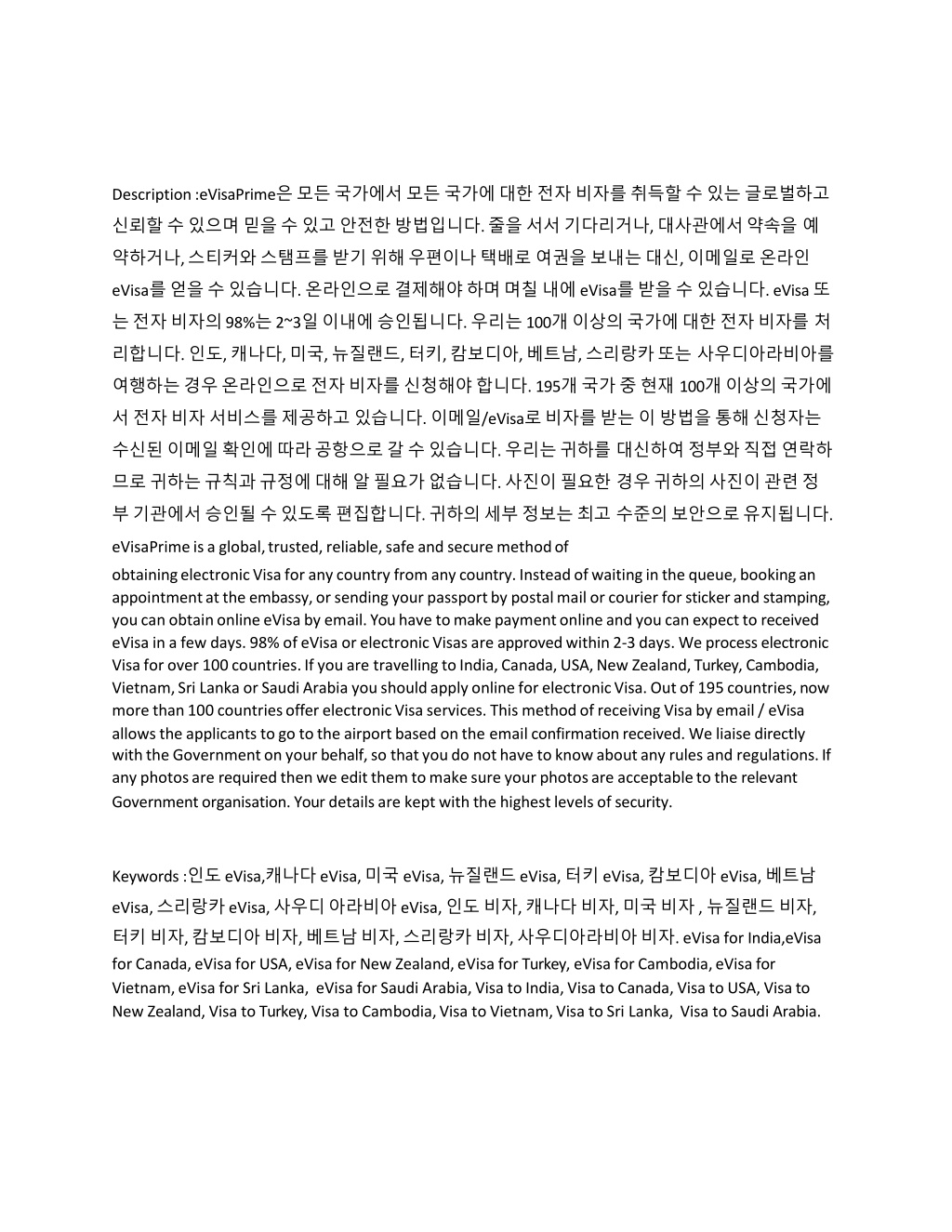 Description :eVisaPrime은 모든 국가에서 모든 국가에 대한 전자 비자를 취득할 수 있는 글로벌하고 신뢰할 수 있으며 믿을 수 있고 안전한 방법입니다. 줄을 서서 기다리거나, 대사관에서 약속을 예약하거나, 스티커와 스탬프를 받기 위해 우편이나 택배로 여권을 보내는 대신, 이메일로 온라인 eVisa를 얻을 수 있습니다. 온라인으로 결제해야 하며 며칠 내에 eVisa를 받을 수 있습니다. eVisa 또는 전자 비자의 98%는 2~3일 이내에 승인됩니다. 우리는 100개 이상의 국가에 대한 전자 비자를 처리합니다. 인도, 캐나다, 미국, 뉴질랜드, 터키, 캄보디아, 베트남, 스리랑카 또는 사우디아라비아를 여행하는 경우 온라인으로 전자 비자를 신청해야 합니다. 195개 국가 중 현재 100개 이상의 국가에서 전자 비자 서비스를 제공하고 있습니다. 이메일/eVisa로 비자를 받는 이 방법을 통해 신청자는 수신된 이메일 확인에 따라 공항으로 갈 수 있습니다. 우리는 귀하를 대신하여 정부와 직접 연락하므로 귀하는 규칙과 규정에 대해 알 필요가 없습니다. 사진이 필요한 경우 귀하의 사진이 관련 정부 기관에서 승인될 수 있도록 편집합니다. 귀하의 세부 정보는 최고 수준의 보안으로 유지됩니다.
eVisaPrime is a global, trusted, reliable, safe and secure method of
obtaining electronic Visa for any country from any country. Instead of waiting in the queue, booking an appointment at the embassy, or sending your passport by postal mail or courier for sticker and stamping, you can obtain online eVisa by email. You have to make payment online and you can expect to received eVisa in a few days. 98% of eVisa or electronic Visas are approved within 2-3 days. We process electronic Visa for over 100 countries. If you are travelling to India, Canada, USA, New Zealand, Turkey, Cambodia, Vietnam, Sri Lanka or Saudi Arabia you should apply online for electronic Visa. Out of 195 countries, now more than 100 countries offer electronic Visa services. This method of receiving Visa by email / eVisa allows the applicants to go to the airport based on the email confirmation received. We liaise directly with the Government on your behalf, so that you do not have to know about any rules and regulations. If any photos are required then we edit them to make sure your photos are acceptable to the relevant Government organisation. Your details are kept with the highest levels of security.

Keywords :인도 eVisa,캐나다 eVisa, 미국 eVisa, 뉴질랜드 eVisa, 터키 eVisa, 캄보디아 eVisa, 베트남 eVisa, 스리랑카 eVisa, 사우디 아라비아 eVisa, 인도 비자, 캐나다 비자, 미국 비자 , 뉴질랜드 비자, 터키 비자, 캄보디아 비자, 베트남 비자, 스리랑카 비자, 사우디아라비아 비자. eVisa for India,eVisa for Canada, eVisa for USA, eVisa for New Zealand, eVisa for Turkey, eVisa for Cambodia, eVisa for Vietnam, eVisa for Sri Lanka, eVisa for Saudi Arabia, Visa to India, Visa to Canada, Visa to USA, Visa to New Zealand, Visa to Turkey, Visa to Cambodia, Visa to Vietnam, Visa to Sri Lanka, Visa to Saudi Arabia.